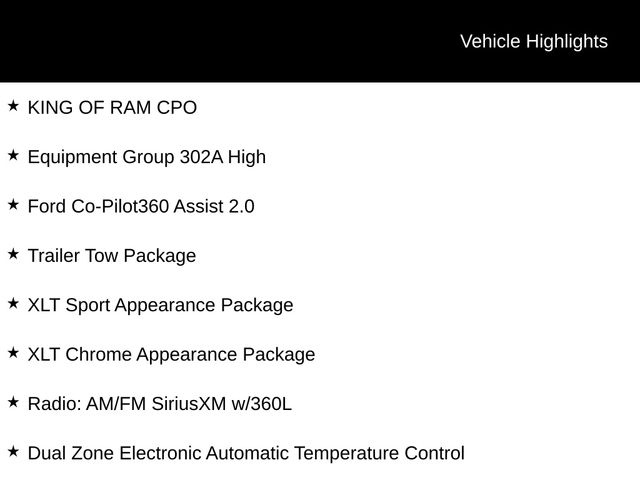 Vehicle Highlights

★ KING OF RAM CPO

★ Equipment Group 302A High

★ Ford Co-Pilot360 Assist 2.0

★ Trailer Tow Package

★ XLT Sport Appearance Package

★ XLT Chrome Appearance Package

★ Radio: AM/FM SiriusXM w/360L

★ Dual Zone Electronic Automatic Temperature Control